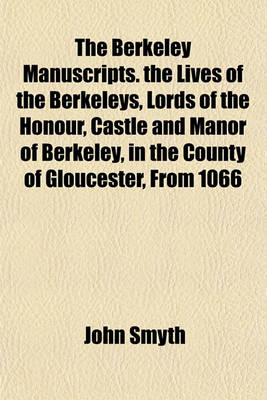 The Berkeley Manuscripts. the Lives of the Berkeleys, Lords of the Honour, Castle and Manor of Berkeley, in the County of Gloucester, From 1066

John Smyth